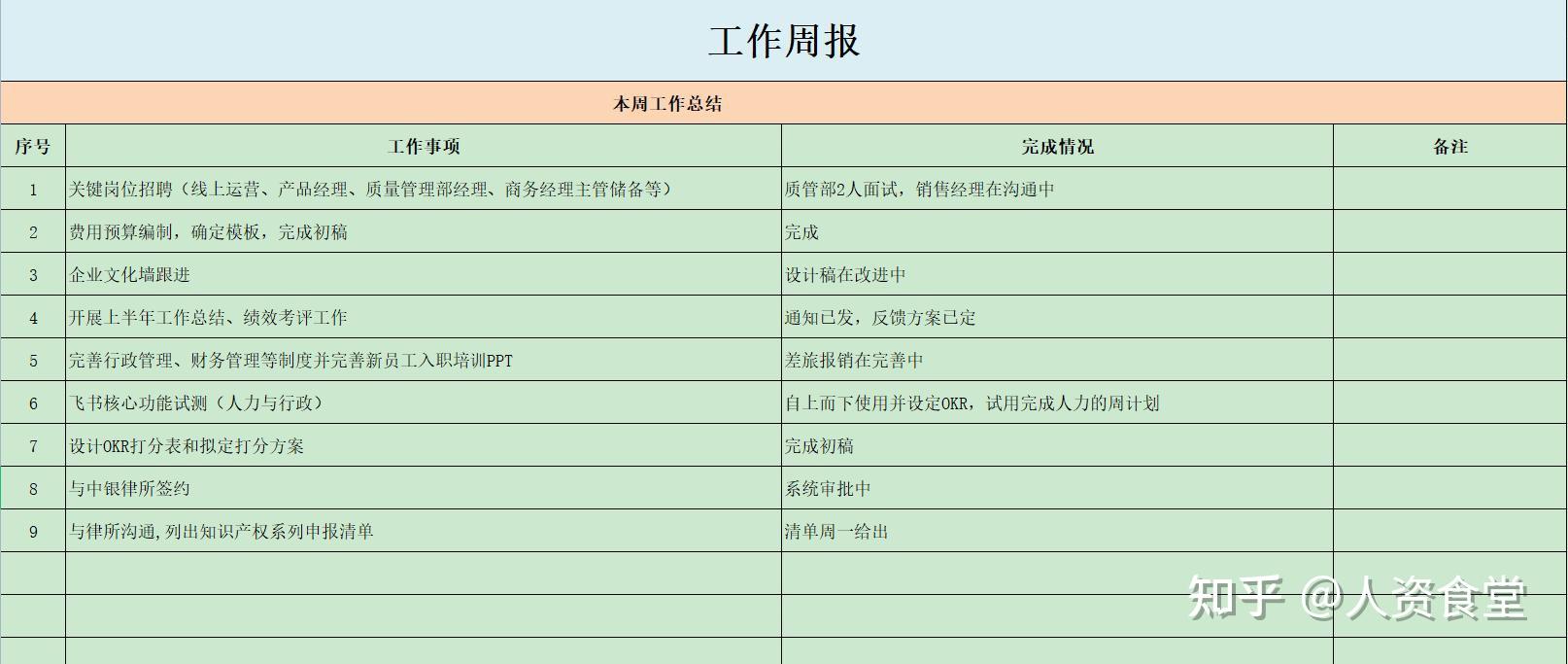 工作周报

本周工作总结

| 序号 | 工作事项 | 完成情况 | 备注 |
|---|---|---|---|
| 1 | 关键岗位招聘（线上运营、产品经理、质量管理部经理、商务经理主管储备等） | 质管部2人面试，销售经理在沟通中 | |
| 2 | 费用预算编制，确定模板，完成初稿 | 完成 | |
| 3 | 企业文化墙跟进 | 设计稿在改进中 | |
| 4 | 开展上半年工作总结、绩效考评工作 | 通知已发，反馈方案已定 | |
| 5 | 完善行政管理、财务管理等制度并完善新员工入职培训PPT | 差旅报销在完善中 | |
| 6 | 飞书核心功能试测（人力与行政） | 自上而下使用并设定OKR，试用完成人力的周计划 | |
| 7 | 设计OKR打分表和拟定打分方案 | 完成初稿 | |
| 8 | 与中银律所签约 | 系统审批中 | |
| 9 | 与律所沟通,列出知识产权系列申报清单 | 清单周一给出 | |
| | | | |
| | | | |
| | | | |

知乎 @人资食堂